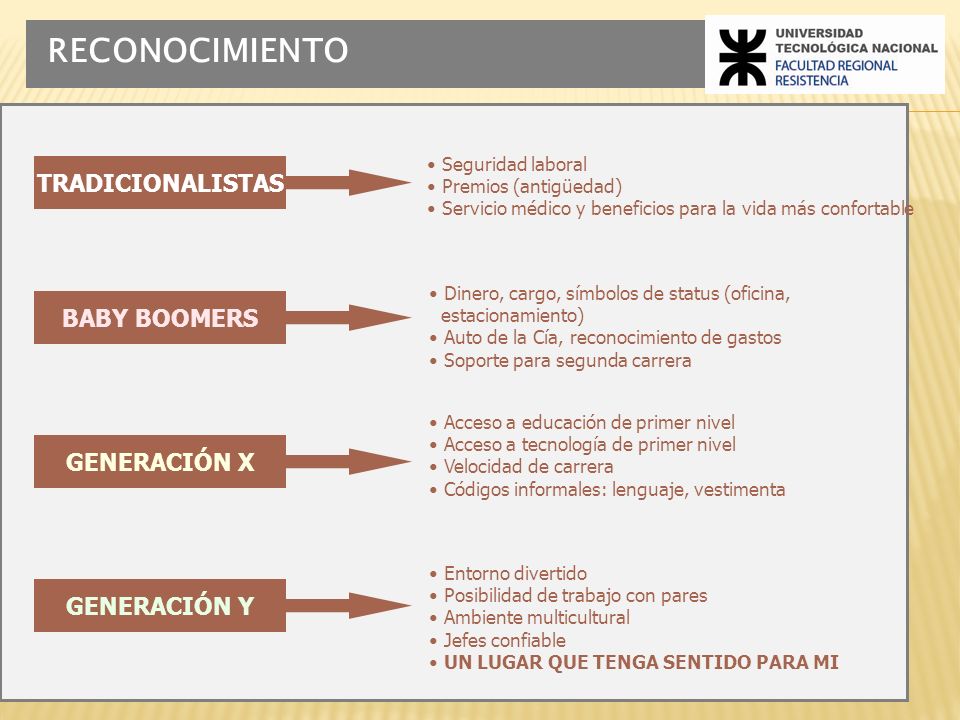 RECONOCIMIENTO

UNIVERSIDAD TECNOLÓGICA NACIONAL
FACULTAD REGIONAL RESISTENCIA

TRADICIONALISTAS

• Seguridad laboral
• Premios (antigüedad)
• Servicio médico y beneficios para la vida más confortable

BABY BOOMERS

• Dinero, cargo, símbolos de status (oficina, estacionamiento)
• Auto de la Cía, reconocimiento de gastos
• Soporte para segunda carrera

GENERACIÓN X

• Acceso a educación de primer nivel
• Acceso a tecnología de primer nivel
• Velocidad de carrera
• Códigos informales: lenguaje, vestimenta

GENERACIÓN Y

• Entorno divertido
• Posibilidad de trabajo con pares
• Ambiente multicultural
• Jefes confiable
• UN LUGAR QUE TENGA SENTIDO PARA MI